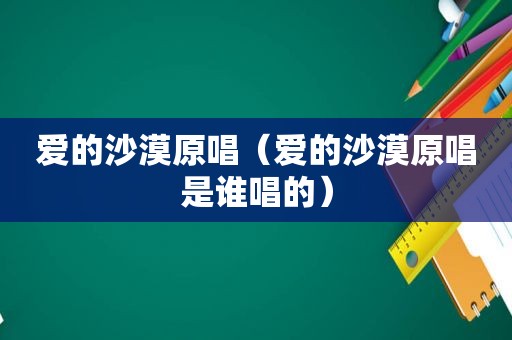 爱的沙漠原唱（爱的沙漠原唱是谁唱的）